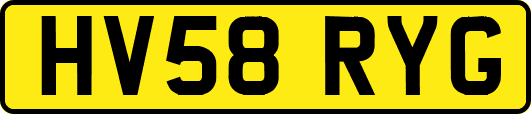 HV58 RYG